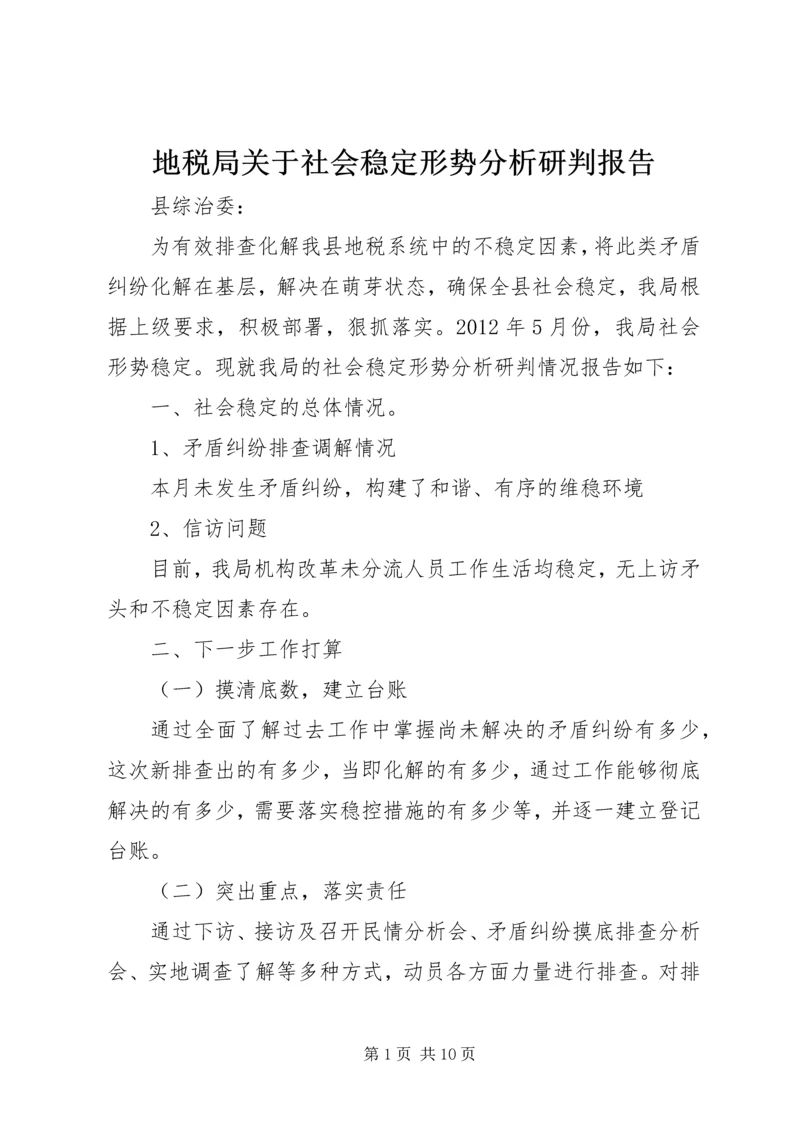 地税局关于社会稳定形势分析研判报告

县综治委：

为有效排查化解我县地税系统中的不稳定因素，将此类矛盾纠纷化解在基层，解决在萌芽状态，确保全县社会稳定，我局根据上级要求，积极部署，狠抓落实。2012年5月份，我局社会形势稳定。现就我局的社会稳定形势分析研判情况报告如下：

一、社会稳定的总体情况。

1、矛盾纠纷排查调解情况

本月未发生矛盾纠纷，构建了和谐、有序的维稳环境

2、信访问题

目前，我局机构改革未分流人员工作生活均稳定，无上访矛头和不稳定因素存在。

二、下一步工作打算

（一）摸清底数，建立台账

通过全面了解过去工作中掌握尚未解决的矛盾纠纷有多少，这次新排查出的有多少，当即化解的有多少，通过工作能够彻底解决的有多少，需要落实稳控措施的有多少等，并逐一建立登记台账。

（二）突出重点，落实责任

通过下访、接访及召开民情分析会、矛盾纠纷摸底排查分析会、实地调查了解等多种方式，动员各方面力量进行排查。对排

第1页 共10页